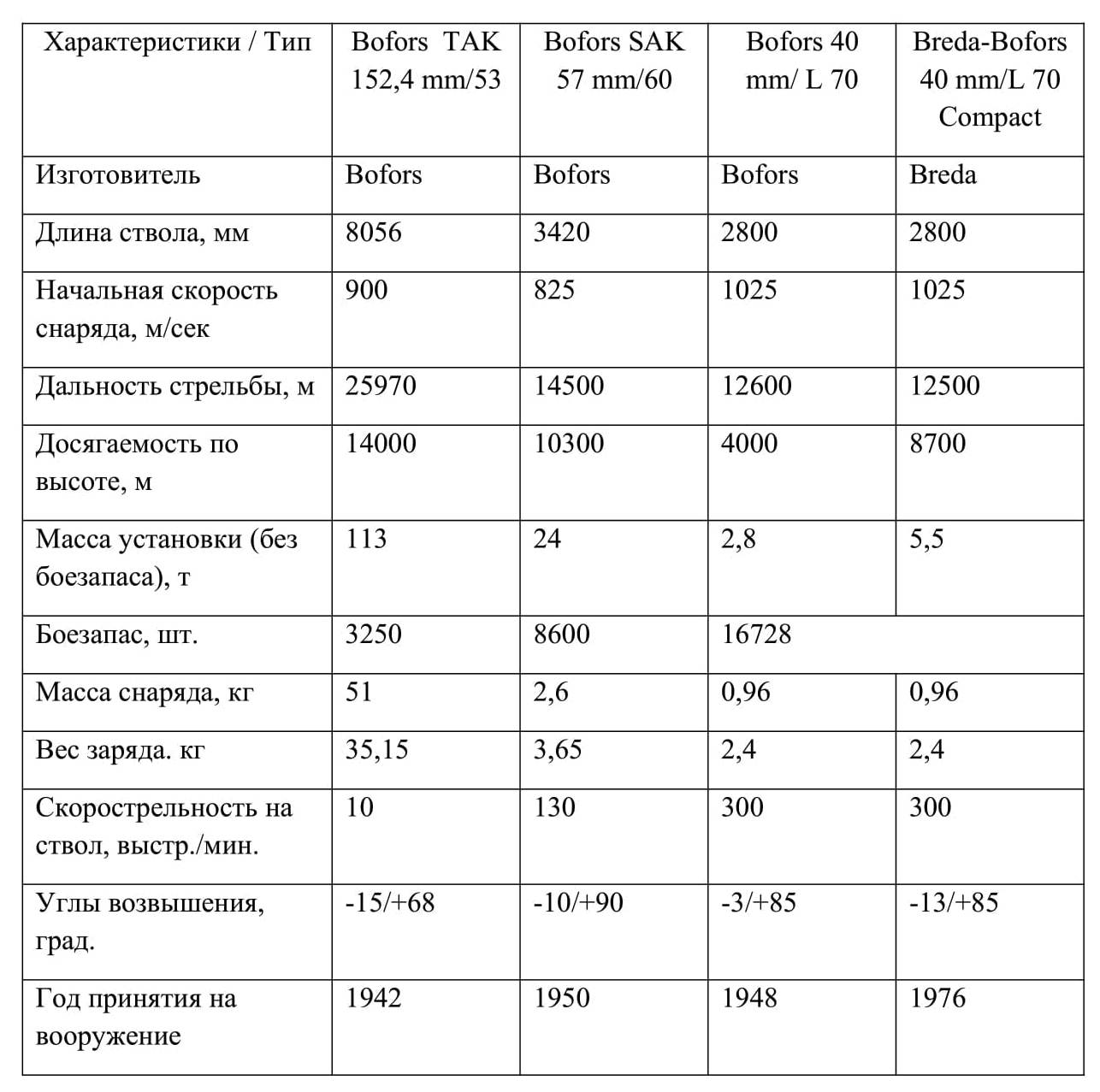 | Характеристики / Тип | Bofors TAK 152,4 mm/53 | Bofors SAK 57 mm/60 | Bofors 40 mm/ L 70 | Breda-Bofors 40 mm/L 70 Compact |
|---|---|---|---|---|
| Изготовитель | Bofors | Bofors | Bofors | Breda |
| Длина ствола, мм | 8056 | 3420 | 2800 | 2800 |
| Начальная скорость снаряда, м/сек | 900 | 825 | 1025 | 1025 |
| Дальность стрельбы, м | 25970 | 14500 | 12600 | 12500 |
| Досягаемость по высоте, м | 14000 | 10300 | 4000 | 8700 |
| Масса установки (без боезапаса), т | 113 | 24 | 2,8 | 5,5 |
| Боезапас, шт. | 3250 | 8600 | 16728 | |
| Масса снаряда, кг | 51 | 2,6 | 0,96 | 0,96 |
| Вес заряда. кг | 35,15 | 3,65 | 2,4 | 2,4 |
| Скорострельность на ствол, выстр./мин. | 10 | 130 | 300 | 300 |
| Углы возвышения, град. | -15/+68 | -10/+90 | -3/+85 | -13/+85 |
| Год принятия на вооружение | 1942 | 1950 | 1948 | 1976 |